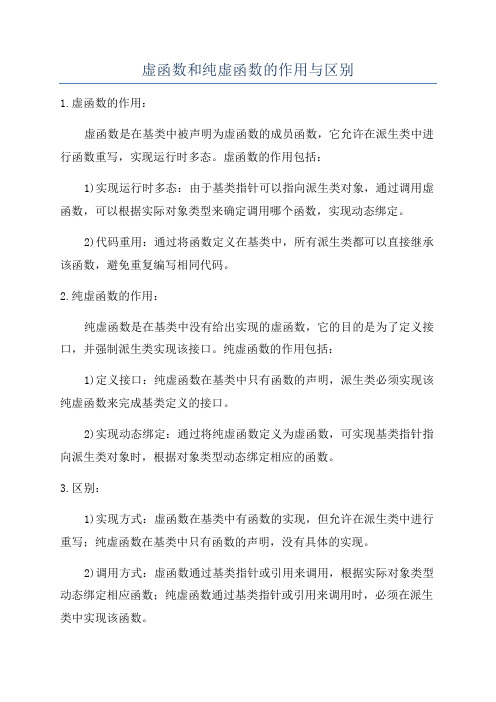 虚函数和纯虚函数的作用与区别

1.虚函数的作用：

虚函数是在基类中被声明为虚函数的成员函数，它允许在派生类中进行函数重写，实现运行时多态。虚函数的作用包括：

1)实现运行时多态：由于基类指针可以指向派生类对象，通过调用虚函数，可以根据实际对象类型来确定调用哪个函数，实现动态绑定。

2)代码重用：通过将函数定义在基类中，所有派生类都可以直接继承该函数，避免重复编写相同代码。

2.纯虚函数的作用：

纯虚函数是在基类中没有给出实现的虚函数，它的目的是为了定义接口，并强制派生类实现该接口。纯虚函数的作用包括：

1)定义接口：纯虚函数在基类中只有函数的声明，派生类必须实现该纯虚函数来完成基类定义的接口。

2)实现动态绑定：通过将纯虚函数定义为虚函数，可实现基类指针指向派生类对象时，根据对象类型动态绑定相应的函数。

3.区别：

1)实现方式：虚函数在基类中有函数的实现，但允许在派生类中进行重写；纯虚函数在基类中只有函数的声明，没有具体的实现。

2)调用方式：虚函数通过基类指针或引用来调用，根据实际对象类型动态绑定相应函数；纯虚函数通过基类指针或引用来调用时，必须在派生类中实现该函数。